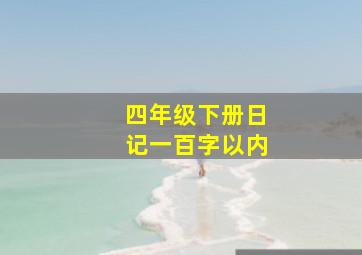 四年级下册日记一百字以内